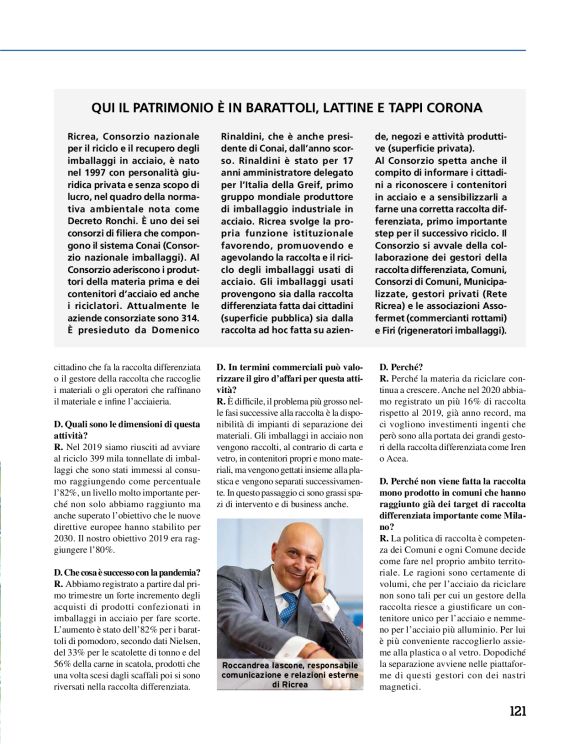 QUI IL PATRIMONIO È IN BARATTOLI, LATTINE E TAPPI CORONA

Ricrea, Consorzio nazionale per il riciclo e il recupero degli imballaggi in acciaio, è nato nel 1997 con personalità giuridica privata e senza scopo di lucro, nel quadro della normativa ambientale nota come Decreto Ronchi. È uno dei sei consorzi di filiera che compongono il sistema Conai (Consorzio nazionale imballaggi). Al Consorzio aderiscono i produttori della materia prima e dei contenitori d'acciaio ed anche i riciclatori. Attualmente le aziende consorziate sono 314. È presieduto da Domenico Rinaldini, che è anche presidente di Conai, dall'anno scorso. Rinaldini è stato per 17 anni amministratore delegato per l'Italia della Greif, primo gruppo mondiale produttore di imballaggio industriale in acciaio. Ricrea svolge la propria funzione istituzionale favorendo, promuovendo e agevolando la raccolta e il riciclo degli imballaggi usati di acciaio. Gli imballaggi usati provengono sia dalla raccolta differenziata fatta dai cittadini (superficie pubblica) sia dalla raccolta ad hoc fatta su aziende, negozi e attività produttive (superficie privata).
Al Consorzio spetta anche il compito di informare i cittadini a riconoscere i contenitori in acciaio e a sensibilizzarli a farne una corretta raccolta differenziata, primo importante step per il successivo riciclo. Il Consorzio si avvale della collaborazione dei gestori della raccolta differenziata, Comuni, Consorzi di Comuni, Municipalizzate, gestori privati (Rete Ricrea) e le associazioni Assofermet (commercianti rottami) e Firi (rigeneratori imballaggi).

cittadino che fa la raccolta differenziata o il gestore della raccolta che raccoglie i materiali o gli operatori che raffinano il materiale e infine l'acciaieria.

D. Quali sono le dimensioni di questa attività?
R. Nel 2019 siamo riusciti ad avviare al riciclo 399 mila tonnellate di imballaggi che sono stati immessi al consumo raggiungendo come percentuale l'82%, un livello molto importante perché non solo abbiamo raggiunto ma anche superato l'obiettivo che le nuove direttive europee hanno stabilito per 2030. Il nostro obiettivo 2019 era raggiungere l'80%.

D. Che cosa è successo con la pandemia?
R. Abbiamo registrato a partire dal primo trimestre un forte incremento degli acquisti di prodotti confezionati in imballaggi in acciaio per fare scorte. L'aumento è stato dell'82% per i barattoli di pomodoro, secondo dati Nielsen, del 33% per le scatolette di tonno e del 56% della carne in scatola, prodotti che una volta scesi dagli scaffali poi si sono riversati nella raccolta differenziata.

D. In termini commerciali può valorizzare il giro d'affari per questa attività?
R. È difficile, il problema più grosso nelle fasi successive alla raccolta è la disponibilità di impianti di separazione dei materiali. Gli imballaggi in acciaio non vengono raccolti, al contrario di carta e vetro, in contenitori propri e mono materiali, ma vengono gettati insieme alla plastica e vengono separati successivamente. In questo passaggio ci sono grassi spazi di intervento e di business anche.

Roccandrea Iascone, responsabile comunicazione e relazioni esterne di Ricrea

D. Perché?
R. Perché la materia da riciclare continua a crescere. Anche nel 2020 abbiamo registrato un più 16% di raccolta rispetto al 2019, già anno record, ma ci vogliono investimenti ingenti che però sono alla portata dei grandi gestori della raccolta differenziata come Iren o Acea.

D. Perché non viene fatta la raccolta mono prodotto in comuni che hanno raggiunto già dei target di raccolta differenziata importante come Milano?
R. La politica di raccolta è competenza dei Comuni e ogni Comune decide come fare nel proprio ambito territoriale. Le ragioni sono certamente di volumi, che per l'acciaio da riciclare non sono tali per cui un gestore della raccolta riesce a giustificare un contenitore unico per l'acciaio e nemmeno per l'acciaio più alluminio. Per lui è più conveniente raccoglierlo assieme alla plastica o al vetro. Dopodiché la separazione avviene nelle piattaforme di questi gestori con dei nastri magnetici.

121